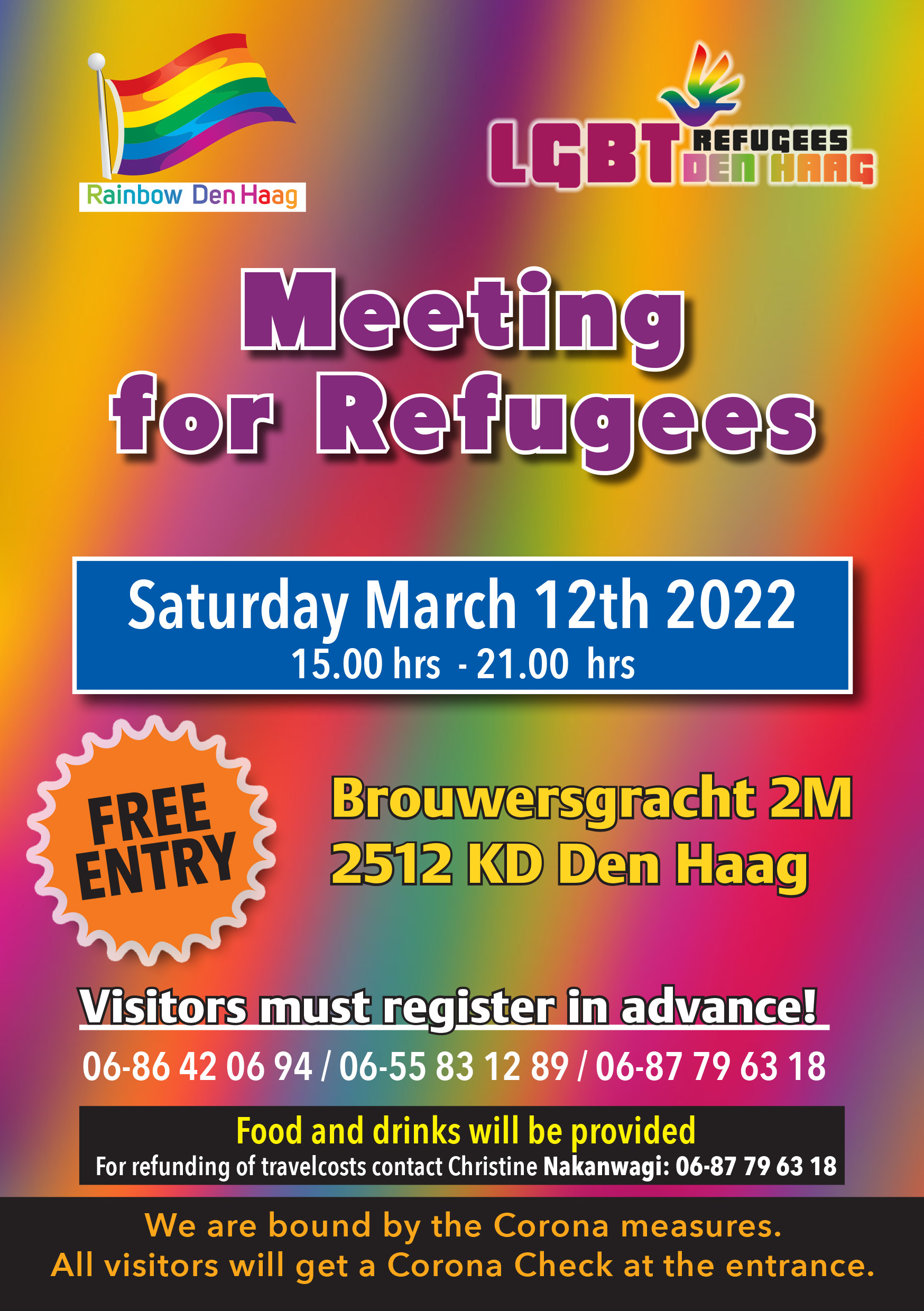 Rainbow Den Haag

LGBT REFUGEES DEN HAAG

Meeting for Refugees

Saturday March 12th 2022
15.00 hrs - 21.00 hrs

FREE ENTRY

Brouwersgracht 2M
2512 KD Den Haag

Visitors must register in advance!

06-86 42 06 94 / 06-55 83 12 89 / 06-87 79 63 18

Food and drinks will be provided
For refunding of travelcosts contact Christine Nakanwagi: 06-87 79 63 18

We are bound by the Corona measures.
All visitors will get a Corona Check at the entrance.